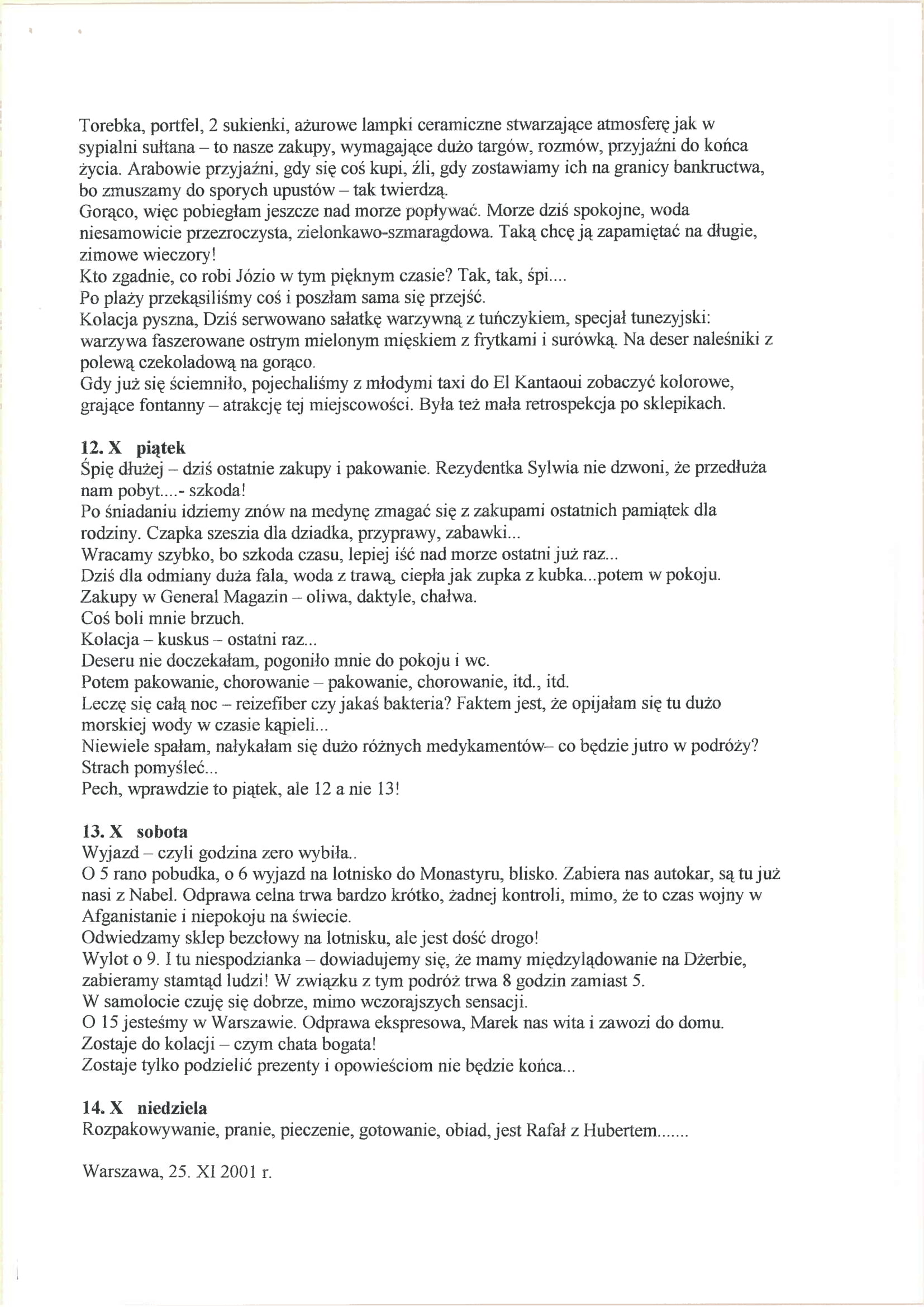 Torebka, portfel, 2 sukienki, ażurowe lampki ceramiczne stwarzające atmosferę jak w sypialni sułtana – to nasze zakupy, wymagające dużo targów, rozmów, przyjaźni do końca życia. Arabowie przyjaźni, gdy się coś kupi, źli, gdy zostawiamy ich na granicy bankructwa, bo zmuszamy do sporych upustów – tak twierdzą.
Gorąco, więc pobiegłam jeszcze nad morze popływać. Morze dziś spokojne, woda niesamowicie przezroczysta, zielonkawo-szmaragdowa. Taką chcę ją zapamiętać na długie, zimowe wieczory!
Kto zgadnie, co robi Józio w tym pięknym czasie? Tak, tak, śpi....
Po plaży przekąsiliśmy coś i poszłam sama się przejść.
Kolacja pyszna, Dziś serwowano sałatkę warzywną z tuńczykiem, specjał tunezyjski: warzywa faszerowane ostrym mielonym mięskiem z frytkami i surówką. Na deser naleśniki z polewą czekoladową na gorąco.
Gdy już się ściemniło, pojechaliśmy z młodymi taxi do El Kantaoui zobaczyć kolorowe, grające fontanny – atrakcję tej miejscowości. Była też mała retrospekcja po sklepikach.

12. X piątek
Śpię dłużej – dziś ostatnie zakupy i pakowanie. Rezydentka Sylwia nie dzwoni, że przedłuża nam pobyt....- szkoda!
Po śniadaniu idziemy znów na medynę zmagać się z zakupami ostatnich pamiątek dla rodziny. Czapka szeszia dla dziadka, przyprawy, zabawki...
Wracamy szybko, bo szkoda czasu, lepiej iść nad morze ostatni już raz...
Dziś dla odmiany duża fala, woda z trawą, ciepła jak zupka z kubka...potem w pokoju.
Zakupy w General Magazin – oliwa, daktyle, chałwa.
Coś boli mnie brzuch.
Kolacja – kuskus – ostatni raz...
Deseru nie doczekałam, pogoniło mnie do pokoju i wc.
Potem pakowanie, chorowanie – pakowanie, chorowanie, itd., itd.
Leczę się całą noc – reizefiber czy jakaś bakteria? Faktem jest, że opijałam się tu dużo morskiej wody w czasie kąpieli...
Niewiele spałam, nałykałam się dużo różnych medykamentów– co będzie jutro w podróży? Strach pomyśleć...
Pech, wprawdzie to piątek, ale 12 a nie 13!

13. X sobota
Wyjazd – czyli godzina zero wybiła..
O 5 rano pobudka, o 6 wyjazd na lotnisko do Monastyru, blisko. Zabiera nas autokar, są tu już nasi z Nabel. Odprawa celna trwa bardzo krótko, żadnej kontroli, mimo, że to czas wojny w Afganistanie i niepokoju na świecie.
Odwiedzamy sklep bezcłowy na lotnisku, ale jest dość drogo!
Wylot o 9. I tu niespodzianka – dowiadujemy się, że mamy międzylądowanie na Dżerbie, zabieramy stamtąd ludzi! W związku z tym podróż trwa 8 godzin zamiast 5.
W samolocie czuję się dobrze, mimo wczorajszych sensacji.
O 15 jesteśmy w Warszawie. Odprawa ekspresowa, Marek nas wita i zawozi do domu.
Zostaje do kolacji – czym chata bogata!
Zostaje tylko podzielić prezenty i opowieściom nie będzie końca...

14. X niedziela
Rozpakowywanie, pranie, pieczenie, gotowanie, obiad, jest Rafał z Hubertem.......

Warszawa, 25. XI 2001 r.